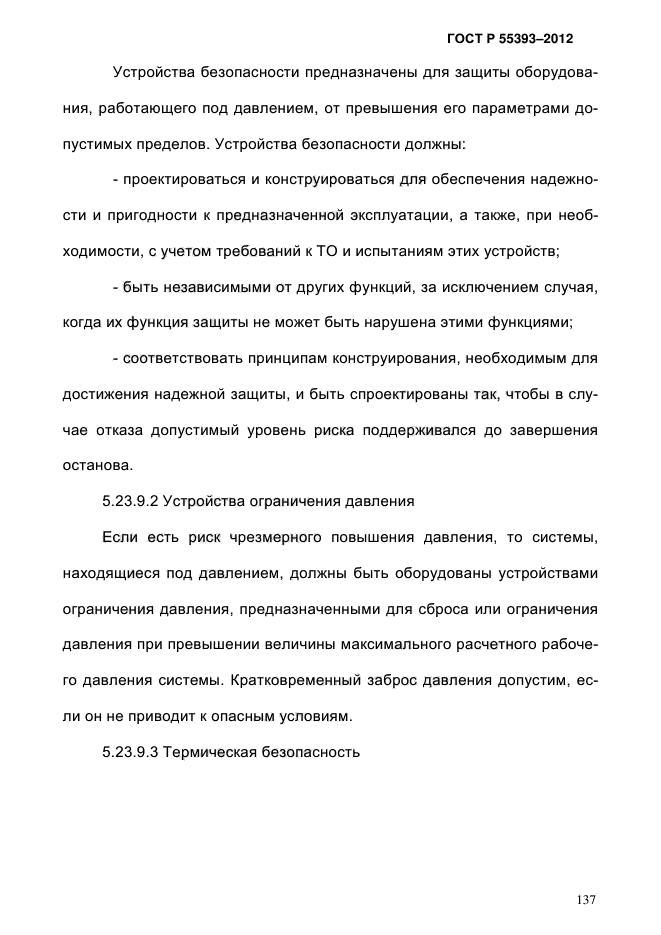 ГОСТ Р 55393–2012

Устройства безопасности предназначены для защиты оборудования, работающего под давлением, от превышения его параметрами допустимых пределов. Устройства безопасности должны:

- проектироваться и конструироваться для обеспечения надежности и пригодности к предназначенной эксплуатации, а также, при необходимости, с учетом требований к ТО и испытаниям этих устройств;

- быть независимыми от других функций, за исключением случая, когда их функция защиты не может быть нарушена этими функциями;

- соответствовать принципам конструирования, необходимым для достижения надежной защиты, и быть спроектированы так, чтобы в случае отказа допустимый уровень риска поддерживался до завершения останова.

5.23.9.2 Устройства ограничения давления

Если есть риск чрезмерного повышения давления, то системы, находящиеся под давлением, должны быть оборудованы устройствами ограничения давления, предназначенными для сброса или ограничения давления при превышении величины максимального расчетного рабочего давления системы. Кратковременный заброс давления допустим, если он не приводит к опасным условиям.

5.23.9.3 Термическая безопасность

137